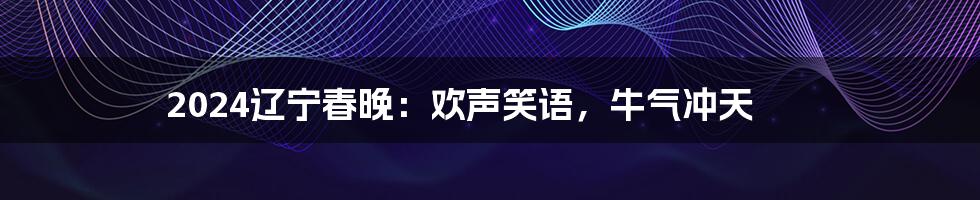 2024辽宁春晚：欢声笑语，牛气冲天